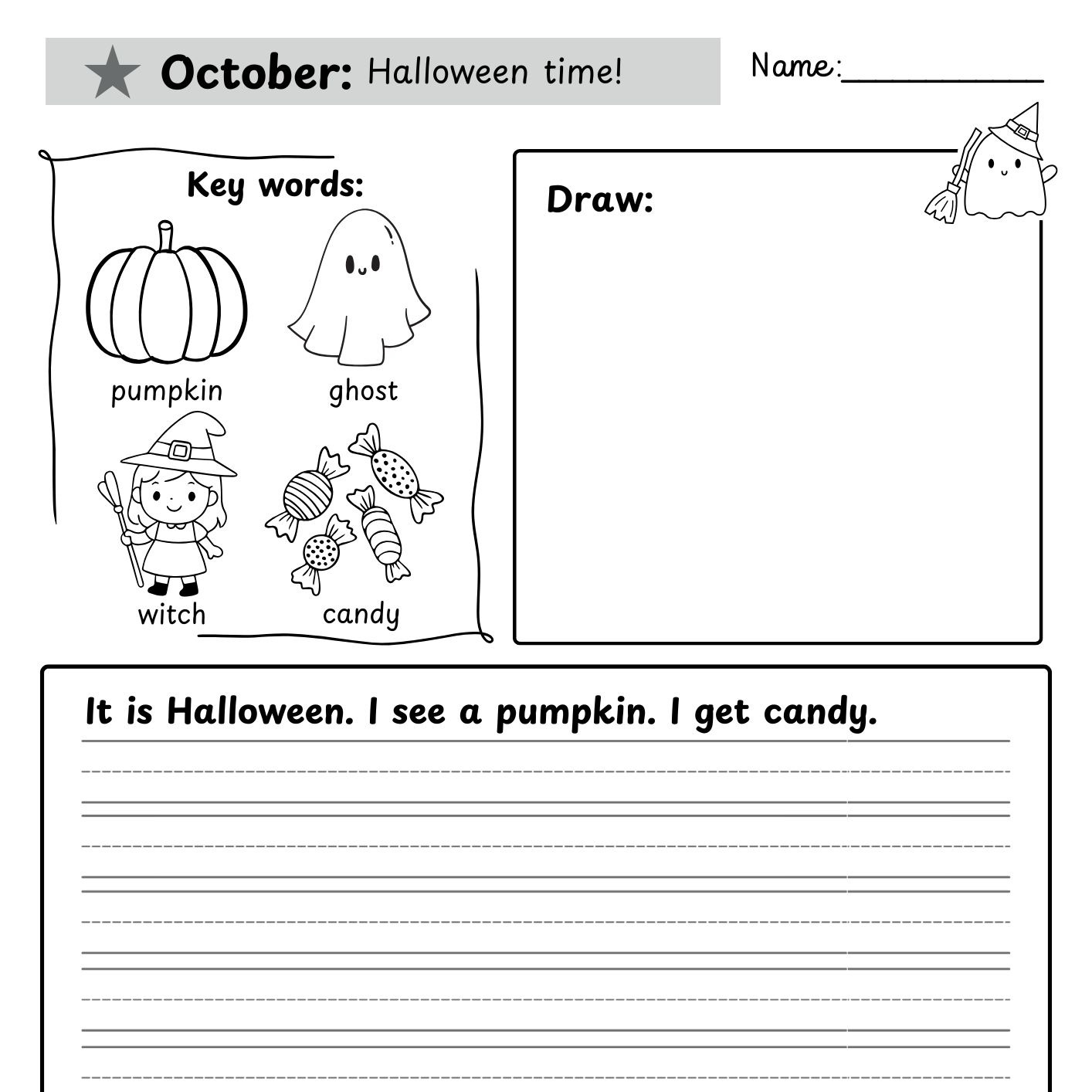 October: Halloween time!

Name:____________

Key words:

pumpkin

ghost

witch

candy

Draw:

It is Halloween. I see a pumpkin. I get candy.